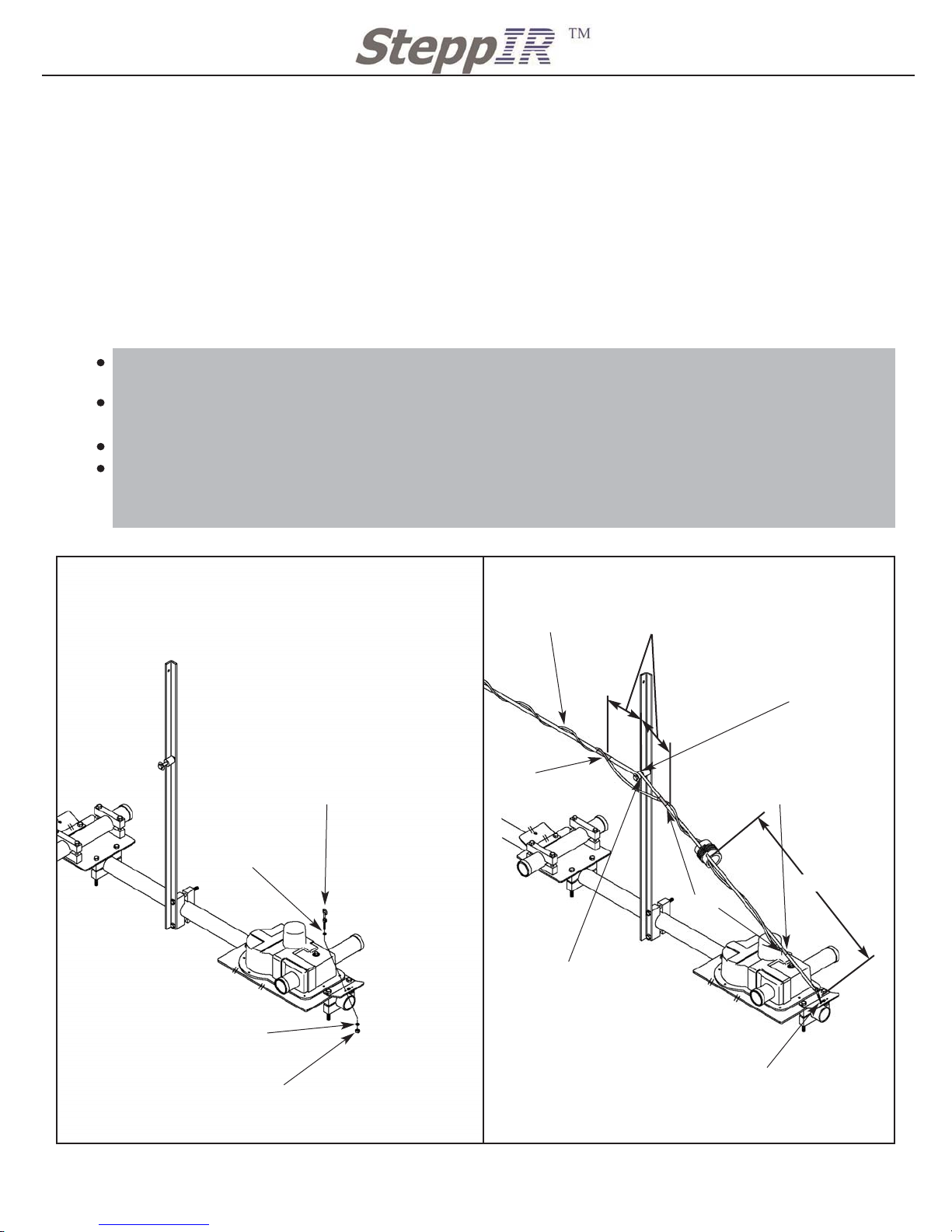 SteppIR ™